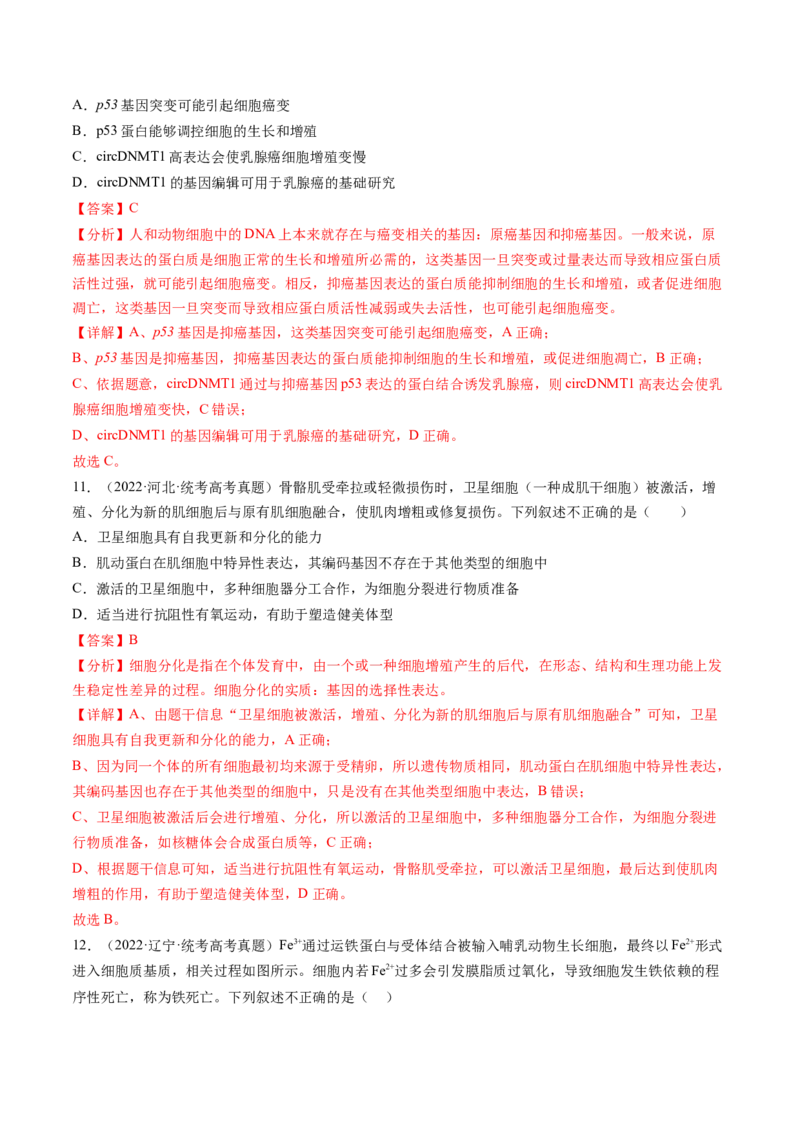 A．p53 基因突变可能引起细胞癌变

B．p53 蛋白能够调控细胞的生长和增殖

C．circDNMT1 高表达会使乳腺癌细胞增殖变慢

D．circDNMT1 的基因编辑可用于乳腺癌的基础研究

【答案】C

【分析】人和动物细胞中的 DNA 上本来就存在与癌变相关的基因：原癌基因和抑癌基因。一般来说，原癌基因表达的蛋白质是细胞正常的生长和增殖所必需的，这类基因一旦突变或过量表达而导致相应蛋白质活性过强，就可能引起细胞癌变。相反，抑癌基因表达的蛋白质能抑制细胞的生长和增殖，或者促进细胞凋亡，这类基因一旦突变而导致相应蛋白质活性减弱或失去活性，也可能引起细胞癌变。

【详解】A、p53 基因是抑癌基因，这类基因突变可能引起细胞癌变，A 正确；

B、p53 基因是抑癌基因，抑癌基因表达的蛋白质能抑制细胞的生长和增殖，或促进细胞凋亡，B 正确；

C、依据题意，circDNMT1 通过与抑癌基因 p53 表达的蛋白结合诱发乳腺癌，则 circDNMT1 高表达会使乳腺癌细胞增殖变快，C 错误；

D、circDNMT1 的基因编辑可用于乳腺癌的基础研究，D 正确。

故选 C。

11．（2022·河北·统考高考真题）骨骼肌受牵拉或轻微损伤时，卫星细胞（一种成肌干细胞）被激活，增殖、分化为新的肌细胞后与原有肌细胞融合，使肌肉增粗或修复损伤。下列叙述不正确的是（　　）

A．卫星细胞具有自我更新和分化的能力

B．肌动蛋白在肌细胞中特异性表达，其编码基因不存在于其他类型的细胞中

C．激活的卫星细胞中，多种细胞器分工合作，为细胞分裂进行物质准备

D．适当进行抗阻性有氧运动，有助于塑造健美体型

【答案】B

【分析】细胞分化是指在个体发育中，由一个或一种细胞增殖产生的后代，在形态、结构和生理功能上发生稳定性差异的过程。细胞分化的实质：基因的选择性表达。

【详解】A、由题干信息“卫星细胞被激活，增殖、分化为新的肌细胞后与原有肌细胞融合”可知，卫星细胞具有自我更新和分化的能力，A 正确；

B、因为同一个体的所有细胞最初均来源于受精卵，所以遗传物质相同，肌动蛋白在肌细胞中特异性表达，其编码基因也存在于其他类型的细胞中，只是没有在其他类型细胞中表达，B 错误；

C、卫星细胞被激活后会进行增殖、分化，所以激活的卫星细胞中，多种细胞器分工合作，为细胞分裂进行物质准备，如核糖体会合成蛋白质等，C 正确；

D、根据题干信息可知，适当进行抗阻性有氧运动，骨骼肌受牵拉，可以激活卫星细胞，最后达到使肌肉增粗的作用，有助于塑造健美体型，D 正确。

故选 B。

12．（2022·辽宁·统考高考真题）$Fe^{3+}$通过运铁蛋白与受体结合被输入哺乳动物生长细胞，最终以 $Fe^{2+}$形式进入细胞质基质，相关过程如图所示。细胞内若 $Fe^{2+}$过多会引发膜脂质过氧化，导致细胞发生铁依赖的程序性死亡，称为铁死亡。下列叙述不正确的是（　）